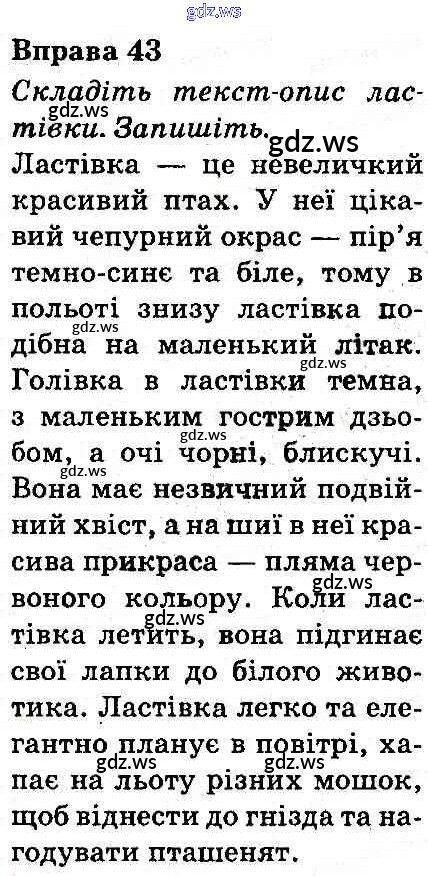 Вправа 43

Складіть текст-опис ластівки. Запишіть.

Ластівка — це невеличкий красивий птах. У неї цікавий чепурний окрас — пір'я темно-синє та біле, тому в польоті знизу ластівка подібна на маленький літак. Голівка в ластівки темна, з маленьким гострим дзьобом, а очі чорні, блискучі. Вона має незвичний подвійний хвіст, а на шиї в неї красива прикраса — пляма червоного кольору. Коли ластівка летить, вона підгинає свої лапки до білого животика. Ластівка легко та елегантно планує в повітрі, хапає на льоту різних мошок, щоб віднести до гнізда та нагодувати пташенят.

gdz.ws